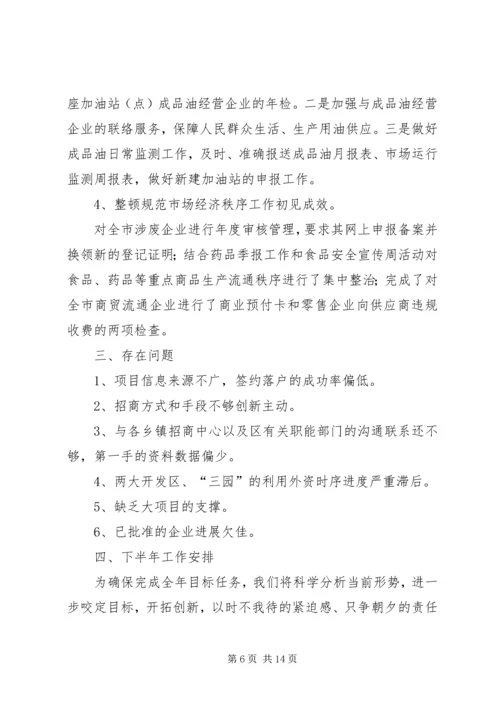 座加油站（点）成品油经营企业的年检。二是加强与成品油经营企业的联络服务，保障人民群众生活、生产用油供应。三是做好成品油日常监测工作，及时、准确报送成品油月报表、市场运行监测周报表，做好新建加油站的申报工作。

4、整顿规范市场经济秩序工作初见成效。

对全市涉废企业进行年度审核管理，要求其网上申报备案并换领新的登记证明；结合药品季报工作和食品安全宣传周活动对食品、药品等重点商品生产流通秩序进行了集中整治；完成了对全市商贸流通企业进行了商业预付卡和零售企业向供应商违规收费的两项检查。

三、存在问题

1、项目信息来源不广，签约落户的成功率偏低。

2、招商方式和手段不够创新主动。

3、与各乡镇招商中心以及区有关职能部门的沟通联系还不够，第一手的资料数据偏少。

4、两大开发区、“三园”的利用外资时序进度严重滞后。

5、缺乏大项目的支撑。

6、已批准的企业进展欠佳。

四、下半年工作安排

为确保完成全年目标任务，我们将科学分析当前形势，进一步咬定目标，开拓创新，以时不我待的紧迫感、只争朝夕的责任

第 6 页 共 14 页